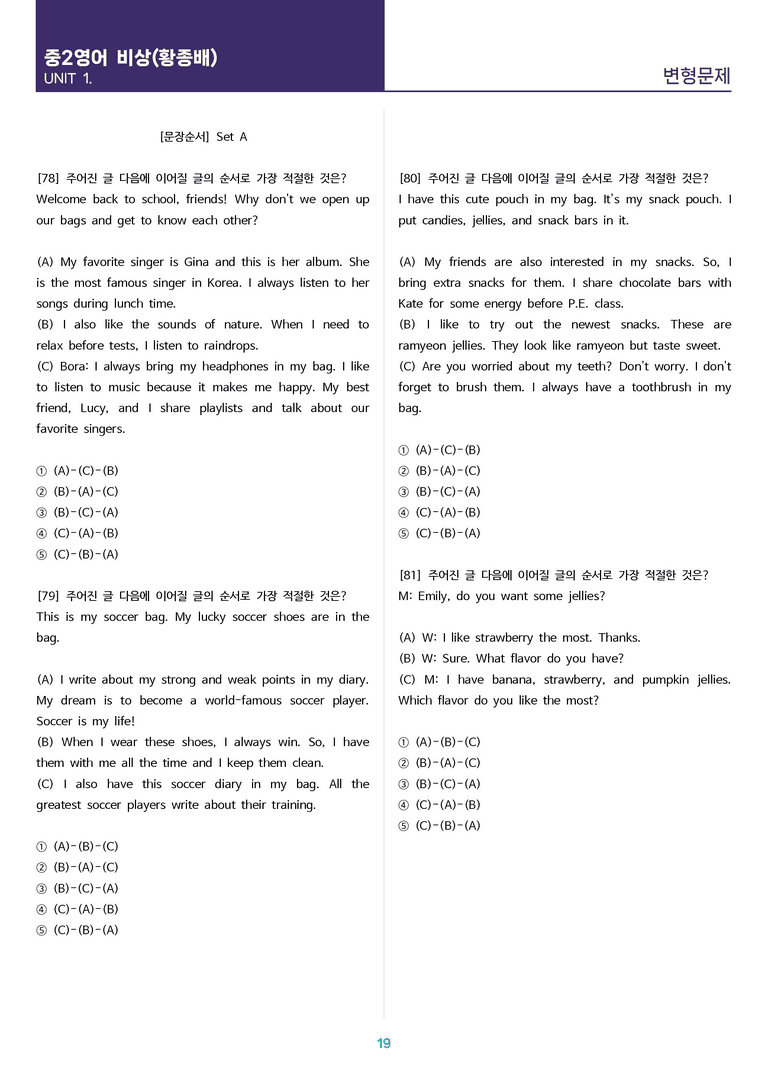 중2영어 비상(황종배)
UNIT 1.

변형문제

[문장순서] Set A

[78] 주어진 글 다음에 이어질 글의 순서로 가장 적절한 것은?
Welcome back to school, friends! Why don't we open up our bags and get to know each other?

(A) My favorite singer is Gina and this is her album. She is the most famous singer in Korea. I always listen to her songs during lunch time.
(B) I also like the sounds of nature. When I need to relax before tests, I listen to raindrops.
(C) Bora: I always bring my headphones in my bag. I like to listen to music because it makes me happy. My best friend, Lucy, and I share playlists and talk about our favorite singers.

① (A)-(C)-(B)
② (B)-(A)-(C)
③ (B)-(C)-(A)
④ (C)-(A)-(B)
⑤ (C)-(B)-(A)

[79] 주어진 글 다음에 이어질 글의 순서로 가장 적절한 것은?
This is my soccer bag. My lucky soccer shoes are in the bag.

(A) I write about my strong and weak points in my diary. My dream is to become a world-famous soccer player. Soccer is my life!
(B) When I wear these shoes, I always win. So, I have them with me all the time and I keep them clean.
(C) I also have this soccer diary in my bag. All the greatest soccer players write about their training.

① (A)-(B)-(C)
② (B)-(A)-(C)
③ (B)-(C)-(A)
④ (C)-(A)-(B)
⑤ (C)-(B)-(A)

[80] 주어진 글 다음에 이어질 글의 순서로 가장 적절한 것은?
I have this cute pouch in my bag. It's my snack pouch. I put candies, jellies, and snack bars in it.

(A) My friends are also interested in my snacks. So, I bring extra snacks for them. I share chocolate bars with Kate for some energy before P.E. class.
(B) I like to try out the newest snacks. These are ramyeon jellies. They look like ramyeon but taste sweet.
(C) Are you worried about my teeth? Don't worry. I don't forget to brush them. I always have a toothbrush in my bag.

① (A)-(C)-(B)
② (B)-(A)-(C)
③ (B)-(C)-(A)
④ (C)-(A)-(B)
⑤ (C)-(B)-(A)

[81] 주어진 글 다음에 이어질 글의 순서로 가장 적절한 것은?
M: Emily, do you want some jellies?

(A) W: I like strawberry the most. Thanks.
(B) W: Sure. What flavor do you have?
(C) M: I have banana, strawberry, and pumpkin jellies. Which flavor do you like the most?

① (A)-(B)-(C)
② (B)-(A)-(C)
③ (B)-(C)-(A)
④ (C)-(A)-(B)
⑤ (C)-(B)-(A)

19